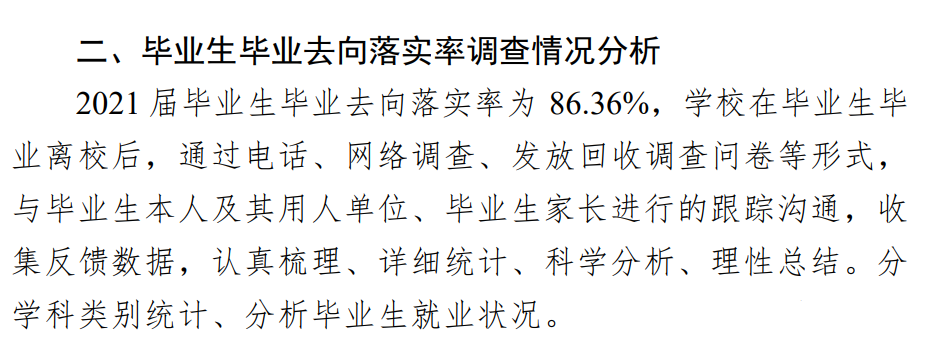 二、毕业生毕业去向落实率调查情况分析

2021 届毕业生毕业去向落实率为 86.36%，学校在毕业生毕业离校后，通过电话、网络调查、发放回收调查问卷等形式，与毕业生本人及其用人单位、毕业生家长进行的跟踪沟通，收集反馈数据，认真梳理、详细统计、科学分析、理性总结。分学科类别统计、分析毕业生就业状况。